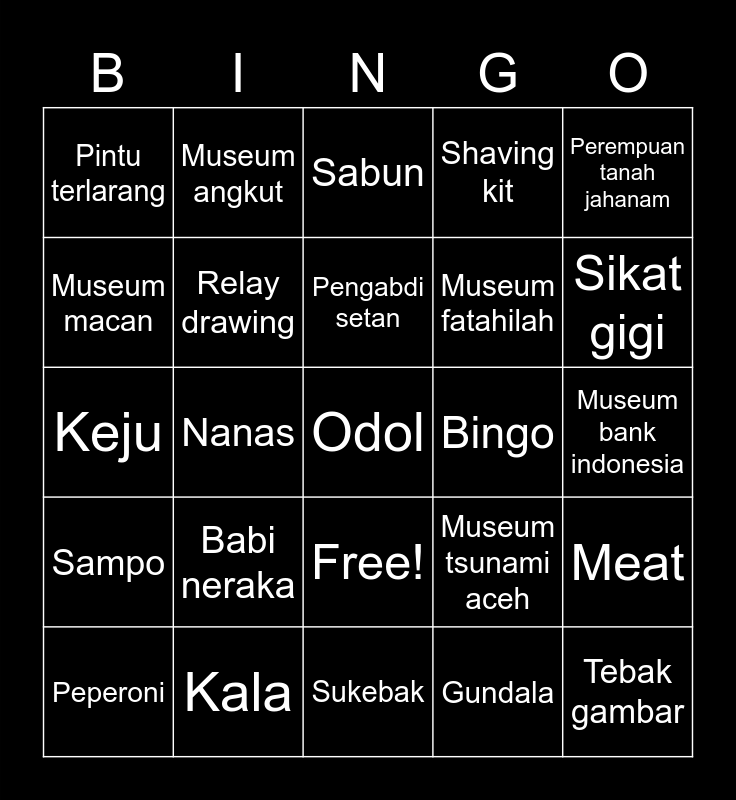 | B | I | N | G | O |
|---|---|---|---|---|
| Pintu terlarang | Museum angkut | Sabun | Shaving kit | Perempuan tanah jahanam |
| Museum macan | Relay drawing | Pengabdi setan | Museum fatahilah | Sikat gigi |
| Keju | Nanas | Odol | Bingo | Museum bank indonesia |
| Sampo | Babi neraka | Free! | Museum tsunami aceh | Meat |
| Peperoni | Kala | Sukebak | Gundala | Tebak gambar |